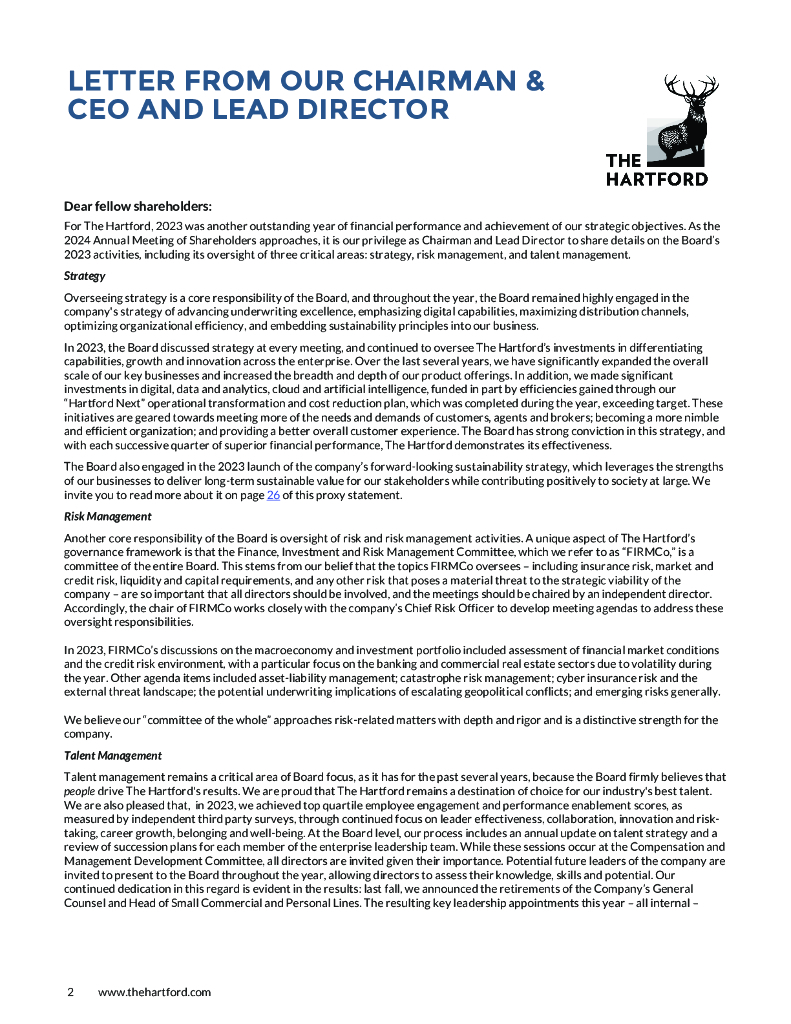 LETTER FROM OUR CHAIRMAN & CEO AND LEAD DIRECTOR

THE HARTFORD

Dear fellow shareholders:

For The Hartford, 2023 was another outstanding year of financial performance and achievement of our strategic objectives. As the 2024 Annual Meeting of Shareholders approaches, it is our privilege as Chairman and Lead Director to share details on the Board's 2023 activities, including its oversight of three critical areas: strategy, risk management, and talent management.

Strategy

Overseeing strategy is a core responsibility of the Board, and throughout the year, the Board remained highly engaged in the company's strategy of advancing underwriting excellence, emphasizing digital capabilities, maximizing distribution channels, optimizing organizational efficiency, and embedding sustainability principles into our business.

In 2023, the Board discussed strategy at every meeting, and continued to oversee The Hartford's investments in differentiating capabilities, growth and innovation across the enterprise. Over the last several years, we have significantly expanded the overall scale of our key businesses and increased the breadth and depth of our product offerings. In addition, we made significant investments in digital, data and analytics, cloud and artificial intelligence, funded in part by efficiencies gained through our "Hartford Next" operational transformation and cost reduction plan, which was completed during the year, exceeding target. These initiatives are geared towards meeting more of the needs and demands of customers, agents and brokers; becoming a more nimble and efficient organization; and providing a better overall customer experience. The Board has strong conviction in this strategy, and with each successive quarter of superior financial performance, The Hartford demonstrates its effectiveness.

The Board also engaged in the 2023 launch of the company's forward-looking sustainability strategy, which leverages the strengths of our businesses to deliver long-term sustainable value for our stakeholders while contributing positively to society at large. We invite you to read more about it on page 26 of this proxy statement.

Risk Management

Another core responsibility of the Board is oversight of risk and risk management activities. A unique aspect of The Hartford's governance framework is that the Finance, Investment and Risk Management Committee, which we refer to as "FIRMCo," is a committee of the entire Board. This stems from our belief that the topics FIRMCo oversees – including insurance risk, market and credit risk, liquidity and capital requirements, and any other risk that poses a material threat to the strategic viability of the company – are so important that all directors should be involved, and the meetings should be chaired by an independent director. Accordingly, the chair of FIRMCo works closely with the company's Chief Risk Officer to develop meeting agendas to address these oversight responsibilities.

In 2023, FIRMCo's discussions on the macroeconomy and investment portfolio included assessment of financial market conditions and the credit risk environment, with a particular focus on the banking and commercial real estate sectors due to volatility during the year. Other agenda items included asset-liability management; catastrophe risk management; cyber insurance risk and the external threat landscape; the potential underwriting implications of escalating geopolitical conflicts; and emerging risks generally.

We believe our "committee of the whole" approaches risk-related matters with depth and rigor and is a distinctive strength for the company.

Talent Management

Talent management remains a critical area of Board focus, as it has for the past several years, because the Board firmly believes that people drive The Hartford's results. We are proud that The Hartford remains a destination of choice for our industry's best talent. We are also pleased that, in 2023, we achieved top quartile employee engagement and performance enablement scores, as measured by independent third party surveys, through continued focus on leader effectiveness, collaboration, innovation and risk-taking, career growth, belonging and well-being. At the Board level, our process includes an annual update on talent strategy and a review of succession plans for each member of the enterprise leadership team. While these sessions occur at the Compensation and Management Development Committee, all directors are invited given their importance. Potential future leaders of the company are invited to present to the Board throughout the year, allowing directors to assess their knowledge, skills and potential. Our continued dedication in this regard is evident in the results: last fall, we announced the retirements of the Company's General Counsel and Head of Small Commercial and Personal Lines. The resulting key leadership appointments this year – all internal –

2 www.thehartford.com